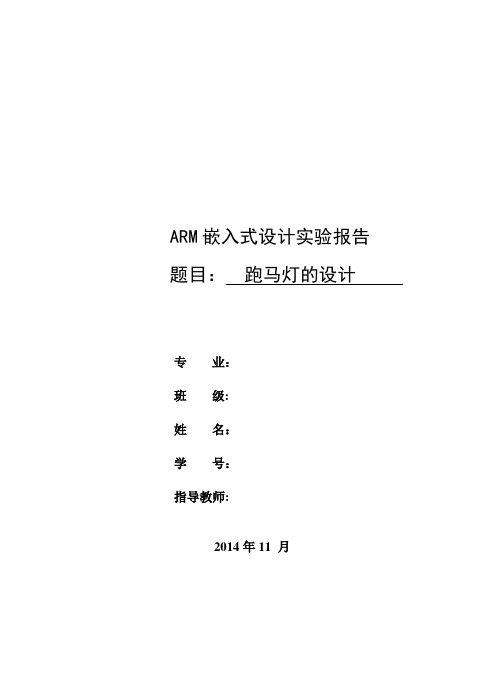 ARM 嵌入式设计实验报告

题目： 跑马灯的设计

专 业：

班 级:

姓 名：

学 号：

指导教师:

2014 年 11 月